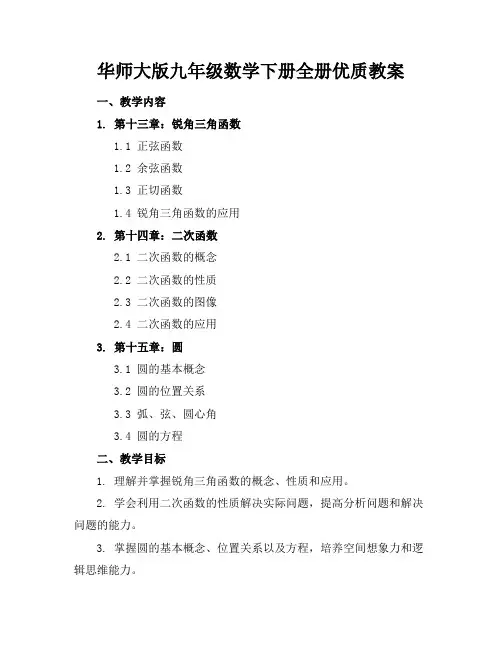 华师大版九年级数学下册全册优质教案

一、教学内容

1. 第十三章：锐角三角函数

1.1 正弦函数

1.2 余弦函数

1.3 正切函数

1.4 锐角三角函数的应用

2. 第十四章：二次函数

2.1 二次函数的概念

2.2 二次函数的性质

2.3 二次函数的图像

2.4 二次函数的应用

3. 第十五章：圆

3.1 圆的基本概念

3.2 圆的位置关系

3.3 弧、弦、圆心角

3.4 圆的方程

二、教学目标

1. 理解并掌握锐角三角函数的概念、性质和应用。

2. 学会利用二次函数的性质解决实际问题，提高分析问题和解决问题的能力。

3. 掌握圆的基本概念、位置关系以及方程，培养空间想象力和逻辑思维能力。